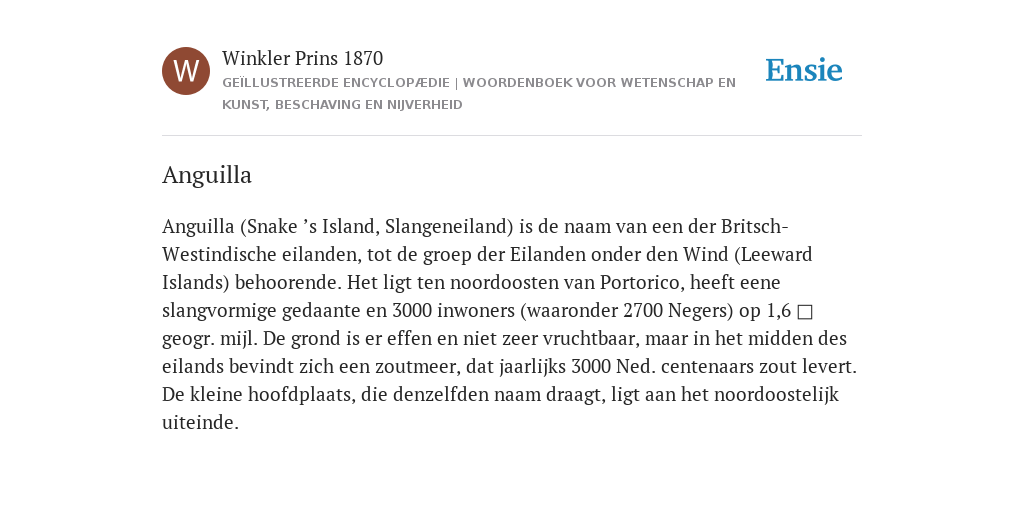 W

Winkler Prins 1870

GEÏLLUSTREERDE ENCYCLOPÆDIE | WOORDENBOEK VOOR WETENSCHAP EN KUNST, BESCHAVING EN NIJVERHEID

Ensie

Anguilla

Anguilla (Snake ’s Island, Slangeneiland) is de naam van een der Britsch-Westindische eilanden, tot de groep der Eilanden onder den Wind (Leeward Islands) behoorende. Het ligt ten noordoosten van Portorico, heeft eene slangvormige gedaante en 3000 inwoners (waaronder 2700 Negers) op 1,6 □ geogr. mijl. De grond is er effen en niet zeer vruchtbaar, maar in het midden des eilands bevindt zich een zoutmeer, dat jaarlijks 3000 Ned. centenaars zout levert. De kleine hoofdplaats, die denzelfden naam draagt, ligt aan het noordoostelijk uiteinde.